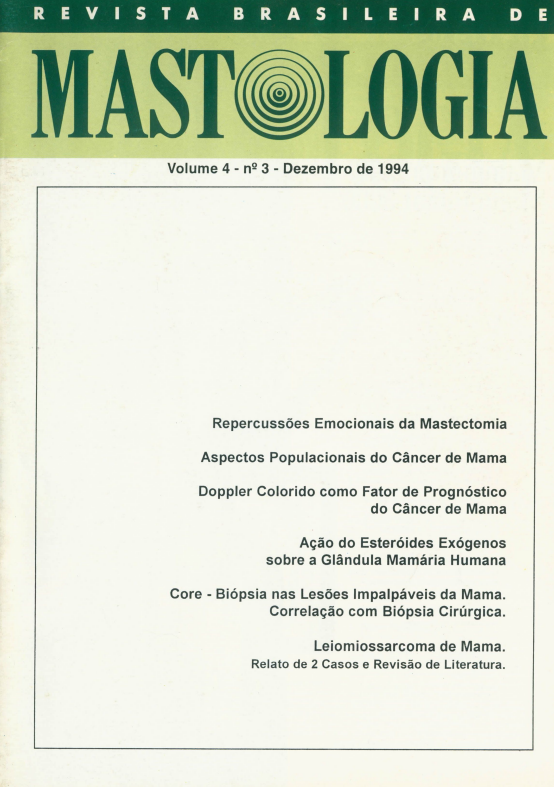 REVISTA BRASILEIRA DE

MASTOLOGIA

Volume 4 - nº 3 - Dezembro de 1994

Repercussões Emocionais da Mastectomia

Aspectos Populacionais do Câncer de Mama

Doppler Colorido como Fator de Prognóstico do Câncer de Mama

Ação do Esteróides Exógenos sobre a Glândula Mamária Humana

Core - Biópsia nas Lesões Impalpáveis da Mama. Correlação com Biópsia Cirúrgica.

Leiomiossarcoma de Mama.
Relato de 2 Casos e Revisão de Literatura.